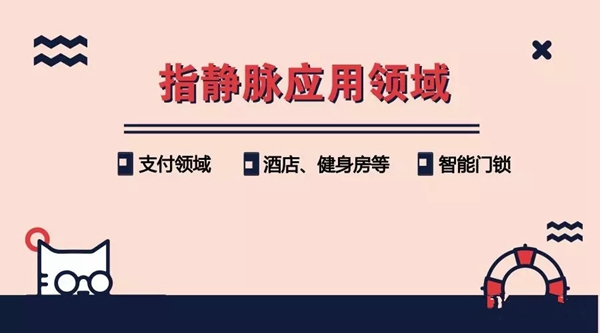 指静脉应用领域

支付领域

酒店、健身房等

智能门锁